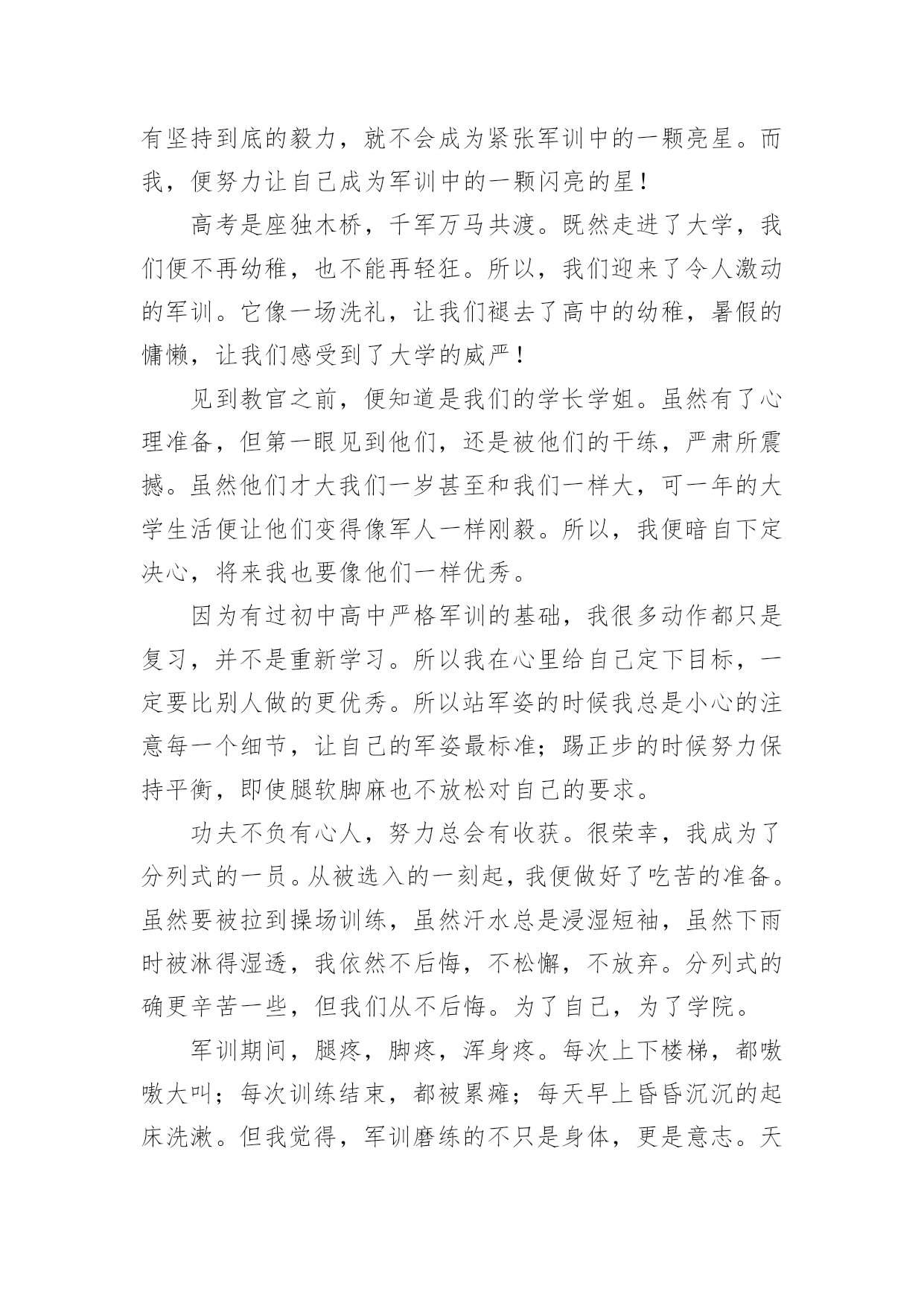 有坚持到底的毅力，就不会成为紧张军训中的一颗亮星。而我，便努力让自己成为军训中的一颗闪亮的星！

高考是座独木桥，千军万马共渡。既然走进了大学，我们便不再幼稚，也不能再轻狂。所以，我们迎来了令人激动的军训。它像一场洗礼，让我们褪去了高中的幼稚，暑假的慵懒，让我们感受到了大学的威严！

见到教官之前，便知道是我们的学长学姐。虽然有了心理准备，但第一眼见到他们，还是被他们的干练，严肃所震撼。虽然他们才大我们一岁甚至和我们一样大，可一年的大学生活便让他们变得像军人一样刚毅。所以，我便暗自下定决心，将来我也要像他们一样优秀。

因为有过初中高中严格军训的基础，我很多动作都只是复习，并不是重新学习。所以我在心里给自己定下目标，一定要比别人做的更优秀。所以站军姿的时候我总是小心的注意每一个细节，让自己的军姿最标准；踢正步的时候努力保持平衡，即使腿软脚麻也不放松对自己的要求。

功夫不负有心人，努力总会有收获。很荣幸，我成为了分列式的一员。从被选入的一刻起，我便做好了吃苦的准备。虽然要被拉到操场训练，虽然汗水总是浸湿短袖，虽然下雨时被淋得湿透，我依然不后悔，不松懈，不放弃。分列式的确更辛苦一些，但我们从不后悔。为了自己，为了学院。

军训期间，腿疼，脚疼，浑身疼。每次上下楼梯，都嗷嗷大叫；每次训练结束，都被累瘫；每天早上昏昏沉沉的起床洗漱。但我觉得，军训磨练的不只是身体，更是意志。天